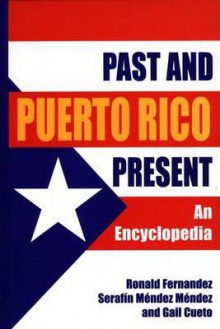 PAST AND
PUERTO RICO
PRESENT

An
Encyclopedia

Ronald Fernandez
Serafín Méndez Méndez
and Gail Cueto